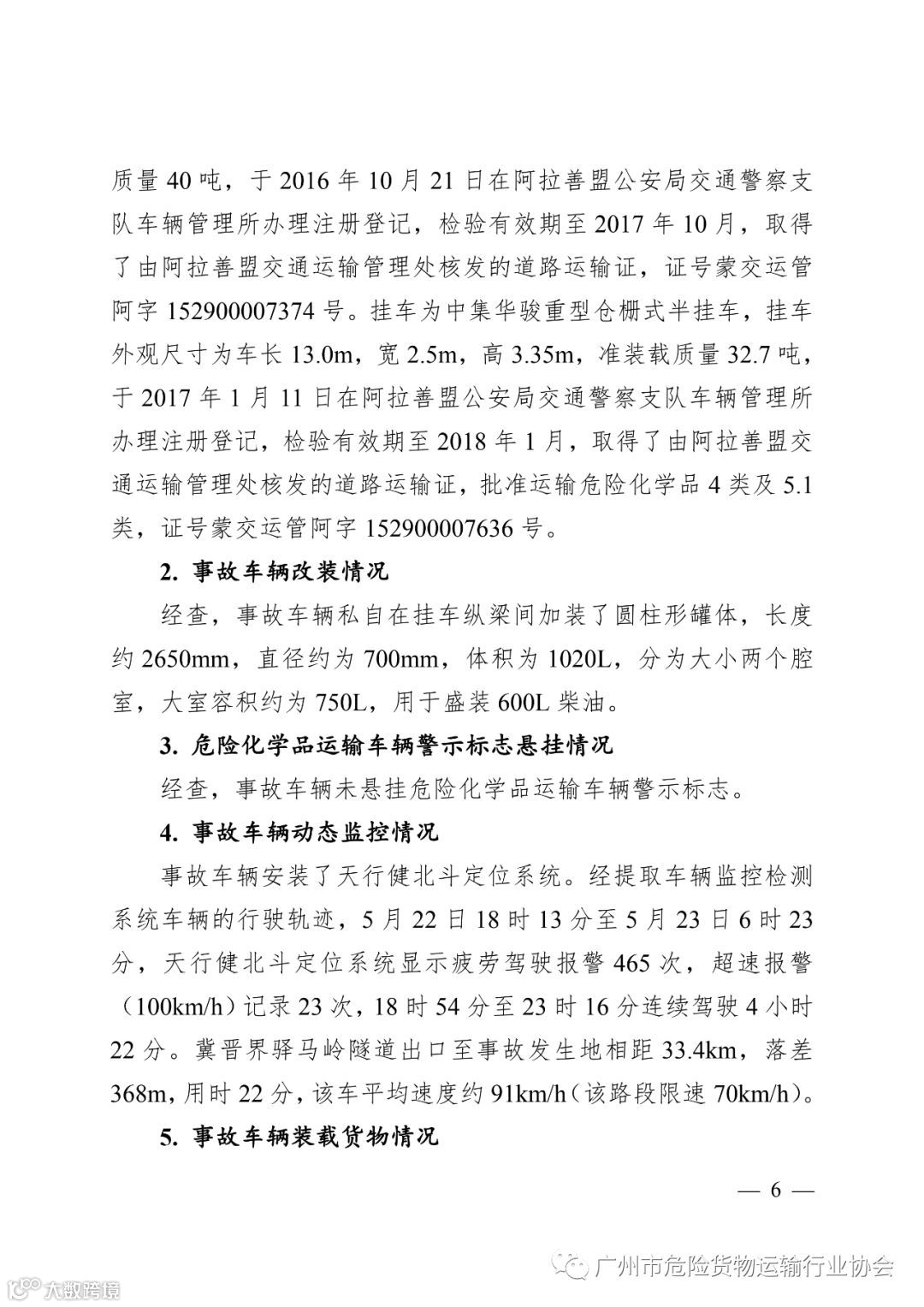 质量 40 吨，于 2016 年 10 月 21 日在阿拉善盟公安局交通警察支队车辆管理所办理注册登记，检验有效期至 2017 年 10 月，取得了由阿拉善盟交通运输管理处核发的道路运输证，证号蒙交运管阿字 152900007374 号。挂车为中集华骏重型仓栅式半挂车，挂车外观尺寸为车长 13.0m，宽 2.5m，高 3.35m，准装载质量 32.7 吨，于 2017 年 1 月 11 日在阿拉善盟公安局交通警察支队车辆管理所办理注册登记，检验有效期至 2018 年 1 月，取得了由阿拉善盟交通运输管理处核发的道路运输证，批准运输危险化学品 4 类及 5.1 类，证号蒙交运管阿字 152900007636 号。

2. 事故车辆改装情况

经查，事故车辆私自在挂车纵梁间加装了圆柱形罐体，长度约 2650mm，直径约为 700mm，体积为 1020L，分为大小两个腔室，大室容积约为 750L，用于盛装 600L 柴油。

3. 危险化学品运输车辆警示标志悬挂情况

经查，事故车辆未悬挂危险化学品运输车辆警示标志。

4. 事故车辆动态监控情况

事故车辆安装了天行健北斗定位系统。经提取车辆监控检测系统车辆的行驶轨迹，5 月 22 日 18 时 13 分至 5 月 23 日 6 时 23 分，天行健北斗定位系统显示疲劳驾驶报警 465 次，超速报警（100km/h）记录 23 次，18 时 54 分至 23 时 16 分连续驾驶 4 小时 22 分。冀晋界驿马岭隧道出口至事故发生地相距 33.4km，落差 368m，用时 22 分，该车平均速度约 91km/h（该路段限速 70km/h）。

5. 事故车辆装载货物情况

— 6 —

广州市危险货物运输行业协会

大数跨境